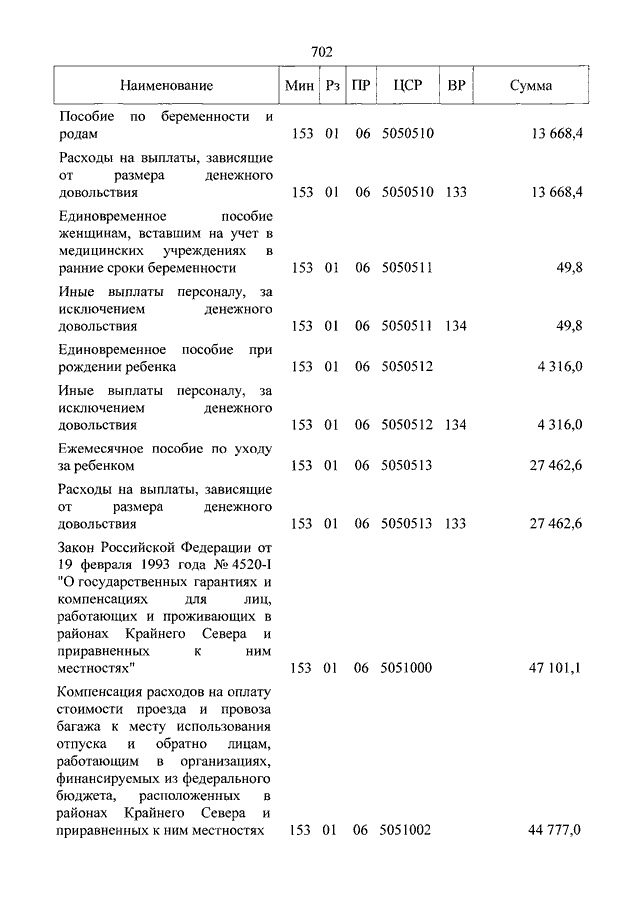 702

| Наименование | Мин | Рз | ПР | ЦСР | ВР | Сумма |
|---|---|---|---|---|---|---|
| Пособие по беременности и родам | 153 | 01 | 06 | 5050510 | | 13 668,4 |
| Расходы на выплаты, зависящие от размера денежного довольствия | 153 | 01 | 06 | 5050510 | 133 | 13 668,4 |
| Единовременное пособие женщинам, вставшим на учет в медицинских учреждениях в ранние сроки беременности | 153 | 01 | 06 | 5050511 | | 49,8 |
| Иные выплаты персоналу, за исключением денежного довольствия | 153 | 01 | 06 | 5050511 | 134 | 49,8 |
| Единовременное пособие при рождении ребенка | 153 | 01 | 06 | 5050512 | | 4 316,0 |
| Иные выплаты персоналу, за исключением денежного довольствия | 153 | 01 | 06 | 5050512 | 134 | 4 316,0 |
| Ежемесячное пособие по уходу за ребенком | 153 | 01 | 06 | 5050513 | | 27 462,6 |
| Расходы на выплаты, зависящие от размера денежного довольствия | 153 | 01 | 06 | 5050513 | 133 | 27 462,6 |
| Закон Российской Федерации от 19 февраля 1993 года № 4520-I "О государственных гарантиях и компенсациях для лиц, работающих и проживающих в районах Крайнего Севера и приравненных к ним местностях" | 153 | 01 | 06 | 5051000 | | 47 101,1 |
| Компенсация расходов на оплату стоимости проезда и провоза багажа к месту использования отпуска и обратно лицам, работающим в организациях, финансируемых из федерального бюджета, расположенных в районах Крайнего Севера и приравненных к ним местностях | 153 | 01 | 06 | 5051002 | | 44 777,0 |